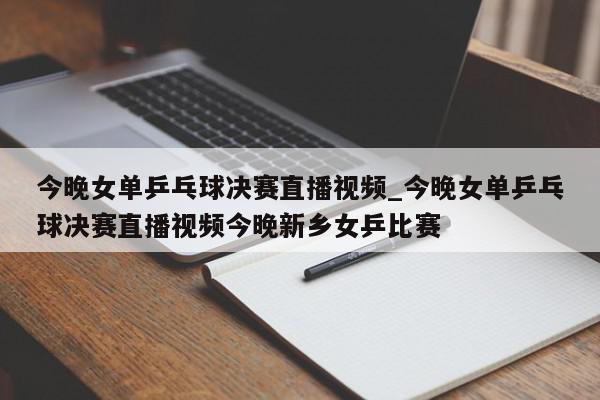 今晚女单乒乓球决赛直播视频_今晚女单乒乓球决赛直播视频今晚新乡女乒比赛